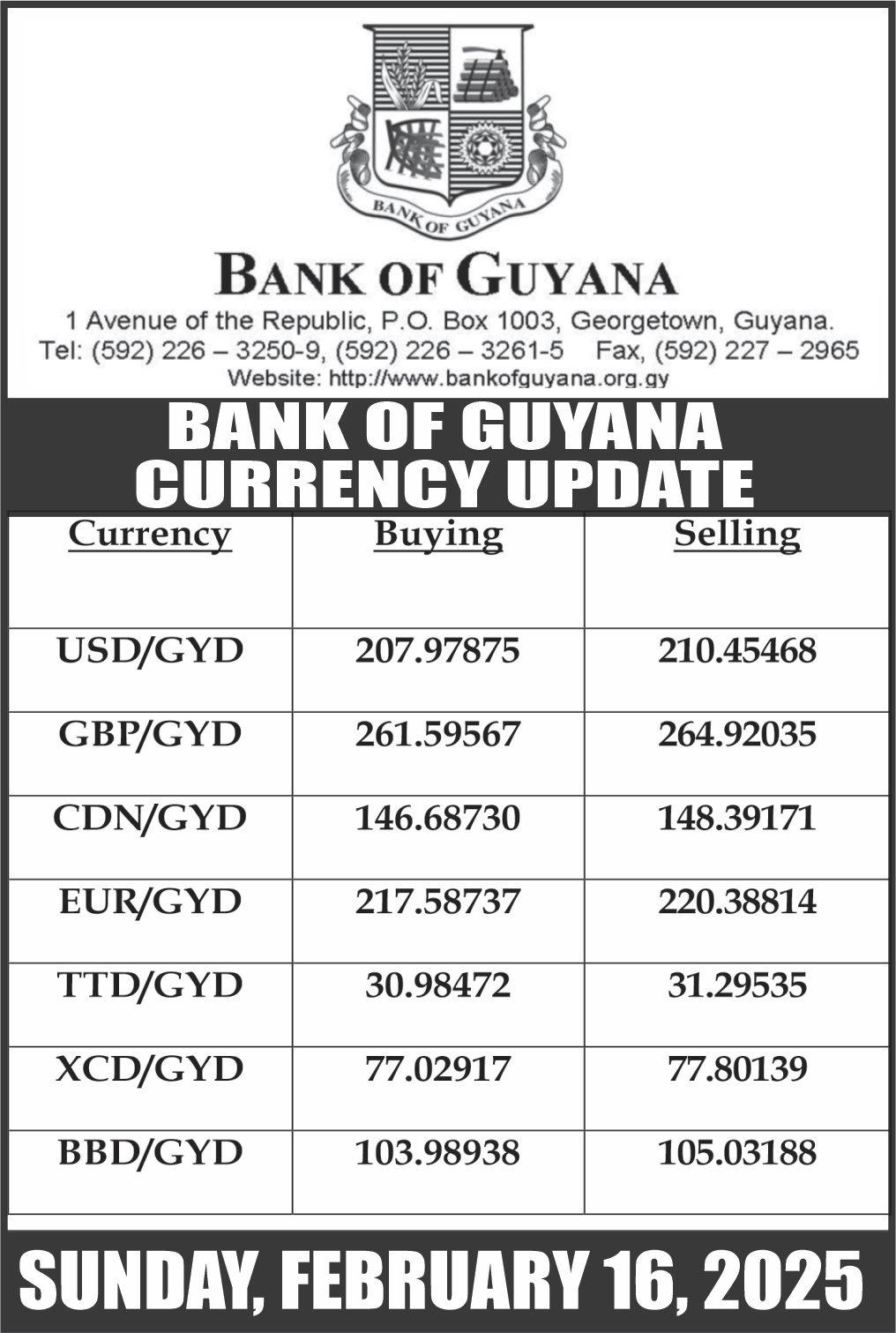 BANK OF GUYANA

BANK OF GUYANA

1 Avenue of the Republic, P.O. Box 1003, Georgetown, Guyana.
Tel: (592) 226 – 3250-9, (592) 226 – 3261-5 Fax, (592) 227 – 2965
Website: http://www.bankofguyana.org.gy

BANK OF GUYANA
CURRENCY UPDATE

| Currency | Buying | Selling |
|---|---|---|
| USD/GYD | 207.97875 | 210.45468 |
| GBP/GYD | 261.59567 | 264.92035 |
| CDN/GYD | 146.68730 | 148.39171 |
| EUR/GYD | 217.58737 | 220.38814 |
| TTD/GYD | 30.98472 | 31.29535 |
| XCD/GYD | 77.02917 | 77.80139 |
| BBD/GYD | 103.98938 | 105.03188 |

SUNDAY, FEBRUARY 16, 2025